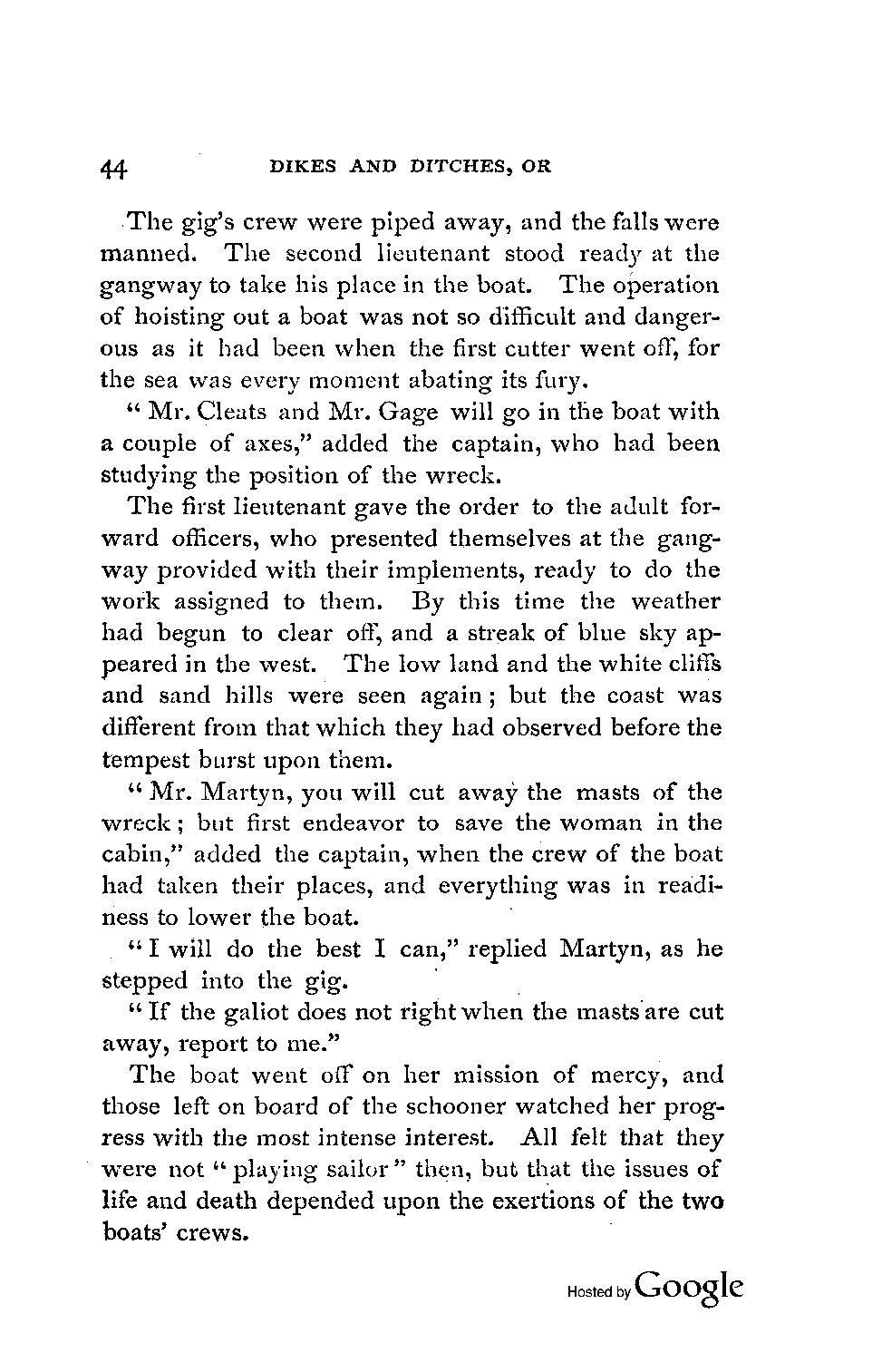 44 DIKES AND DITCHES, OR

The gig's crew were piped away, and the falls were manned. The second lieutenant stood ready at the gangway to take his place in the boat. The operation of hoisting out a boat was not so difficult and dangerous as it had been when the first cutter went off, for the sea was every moment abating its fury.

"Mr. Cleats and Mr. Gage will go in the boat with a couple of axes," added the captain, who had been studying the position of the wreck.

The first lieutenant gave the order to the adult forward officers, who presented themselves at the gangway provided with their implements, ready to do the work assigned to them. By this time the weather had begun to clear off, and a streak of blue sky appeared in the west. The low land and the white cliffs and sand hills were seen again; but the coast was different from that which they had observed before the tempest burst upon them.

"Mr. Martyn, you will cut away the masts of the wreck; but first endeavor to save the woman in the cabin," added the captain, when the crew of the boat had taken their places, and everything was in readiness to lower the boat.

"I will do the best I can," replied Martyn, as he stepped into the gig.

"If the galiot does not right when the masts are cut away, report to me."

The boat went off on her mission of mercy, and those left on board of the schooner watched her progress with the most intense interest. All felt that they were not "playing sailor" then, but that the issues of life and death depended upon the exertions of the two boats' crews.

Hosted by Google